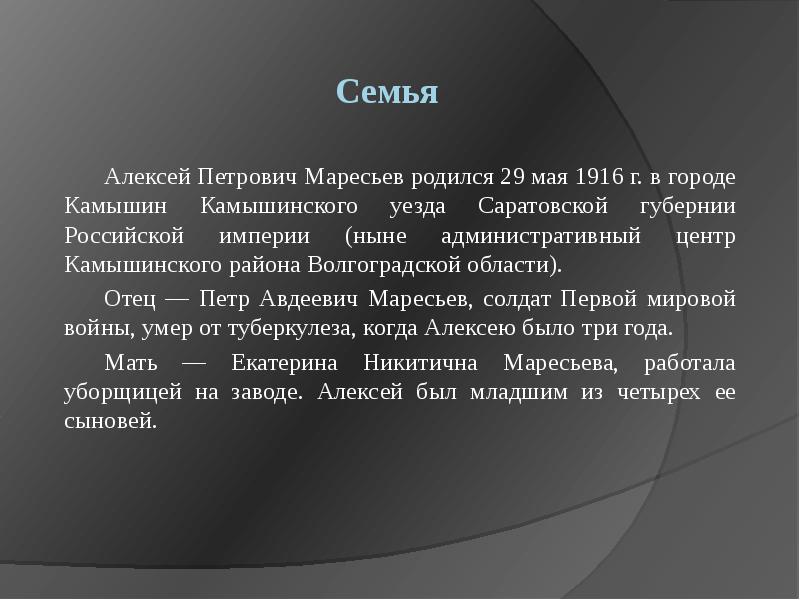 Семья

Алексей Петрович Маресьев родился 29 мая 1916 г. в городе Камышин Камышинского уезда Саратовской губернии Российской империи (ныне административный центр Камышинского района Волгоградской области).

Отец — Петр Авдеевич Маресьев, солдат Первой мировой войны, умер от туберкулеза, когда Алексею было три года.

Мать — Екатерина Никитична Маресьева, работала уборщицей на заводе. Алексей был младшим из четырех ее сыновей.